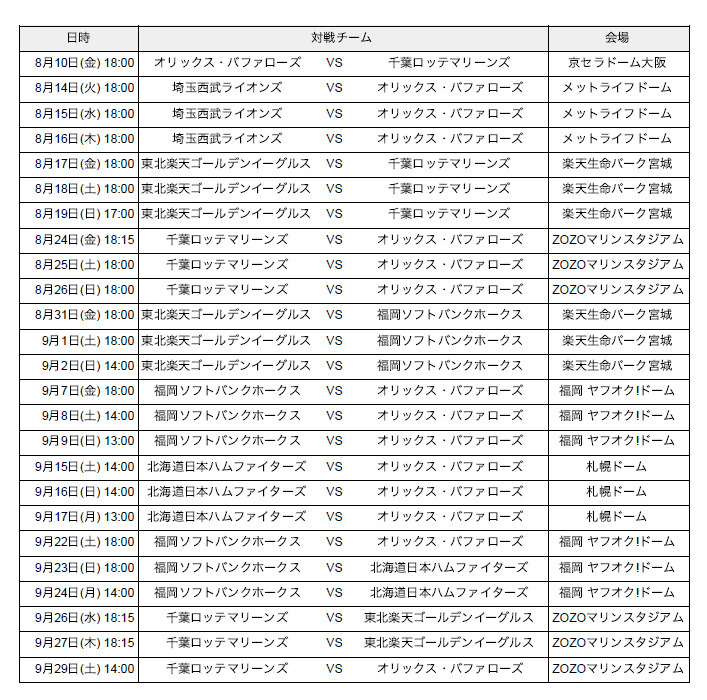 | 日時 | 対戦チーム | | | 会場 |
|---|---|---|---|---|
| 8月10日(金) 18:00 | オリックス・バファローズ | VS | 千葉ロッテマリーンズ | 京セラドーム大阪 |
| 8月14日(火) 18:00 | 埼玉西武ライオンズ | VS | オリックス・バファローズ | メットライフドーム |
| 8月15日(水) 18:00 | 埼玉西武ライオンズ | VS | オリックス・バファローズ | メットライフドーム |
| 8月16日(木) 18:00 | 埼玉西武ライオンズ | VS | オリックス・バファローズ | メットライフドーム |
| 8月17日(金) 18:00 | 東北楽天ゴールデンイーグルス | VS | 千葉ロッテマリーンズ | 楽天生命パーク宮城 |
| 8月18日(土) 18:00 | 東北楽天ゴールデンイーグルス | VS | 千葉ロッテマリーンズ | 楽天生命パーク宮城 |
| 8月19日(日) 17:00 | 東北楽天ゴールデンイーグルス | VS | 千葉ロッテマリーンズ | 楽天生命パーク宮城 |
| 8月24日(金) 18:15 | 千葉ロッテマリーンズ | VS | オリックス・バファローズ | ZOZOマリンスタジアム |
| 8月25日(土) 18:00 | 千葉ロッテマリーンズ | VS | オリックス・バファローズ | ZOZOマリンスタジアム |
| 8月26日(日) 18:00 | 千葉ロッテマリーンズ | VS | オリックス・バファローズ | ZOZOマリンスタジアム |
| 8月31日(金) 18:00 | 東北楽天ゴールデンイーグルス | VS | 福岡ソフトバンクホークス | 楽天生命パーク宮城 |
| 9月1日(土) 18:00 | 東北楽天ゴールデンイーグルス | VS | 福岡ソフトバンクホークス | 楽天生命パーク宮城 |
| 9月2日(日) 14:00 | 東北楽天ゴールデンイーグルス | VS | 福岡ソフトバンクホークス | 楽天生命パーク宮城 |
| 9月7日(金) 18:00 | 福岡ソフトバンクホークス | VS | オリックス・バファローズ | 福岡 ヤフオク!ドーム |
| 9月8日(土) 14:00 | 福岡ソフトバンクホークス | VS | オリックス・バファローズ | 福岡 ヤフオク!ドーム |
| 9月9日(日) 13:00 | 福岡ソフトバンクホークス | VS | オリックス・バファローズ | 福岡 ヤフオク!ドーム |
| 9月15日(土) 14:00 | 北海道日本ハムファイターズ | VS | オリックス・バファローズ | 札幌ドーム |
| 9月16日(日) 14:00 | 北海道日本ハムファイターズ | VS | オリックス・バファローズ | 札幌ドーム |
| 9月17日(月) 13:00 | 北海道日本ハムファイターズ | VS | オリックス・バファローズ | 札幌ドーム |
| 9月22日(土) 18:00 | 福岡ソフトバンクホークス | VS | オリックス・バファローズ | 福岡 ヤフオク!ドーム |
| 9月23日(日) 18:00 | 福岡ソフトバンクホークス | VS | 北海道日本ハムファイターズ | 福岡 ヤフオク!ドーム |
| 9月24日(月) 14:00 | 福岡ソフトバンクホークス | VS | 北海道日本ハムファイターズ | 福岡 ヤフオク!ドーム |
| 9月26日(水) 18:15 | 千葉ロッテマリーンズ | VS | 東北楽天ゴールデンイーグルス | ZOZOマリンスタジアム |
| 9月27日(木) 18:15 | 千葉ロッテマリーンズ | VS | 東北楽天ゴールデンイーグルス | ZOZOマリンスタジアム |
| 9月29日(土) 14:00 | 千葉ロッテマリーンズ | VS | オリックス・バファローズ | ZOZOマリンスタジアム |